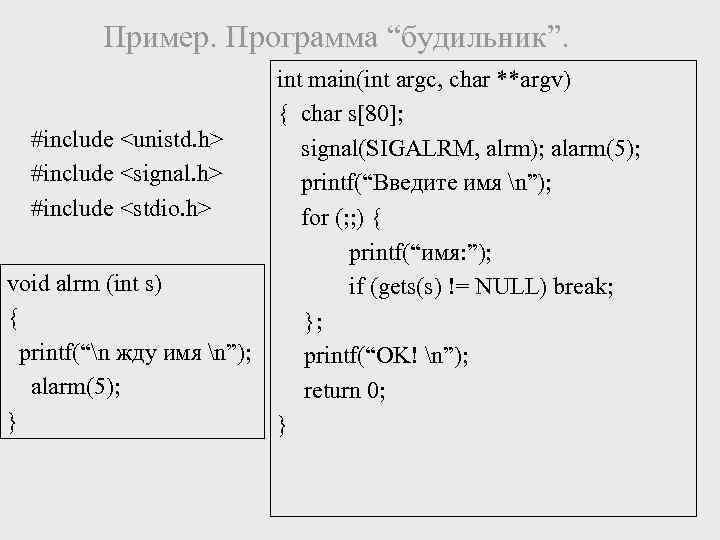 Пример. Программа “будильник”.

#include <unistd.h>
#include <signal.h>
#include <stdio.h>

void alrm (int s)
{
printf(“\n жду имя \n”);
alarm(5);
}

int main(int argc, char **argv)
{ char s[80];
signal(SIGALRM, alrm); alarm(5);
printf(“Введите имя \n”);
for (;;) {
printf(“имя:”);
if (gets(s) != NULL) break;
};
printf(“OK! \n”);
return 0;
}